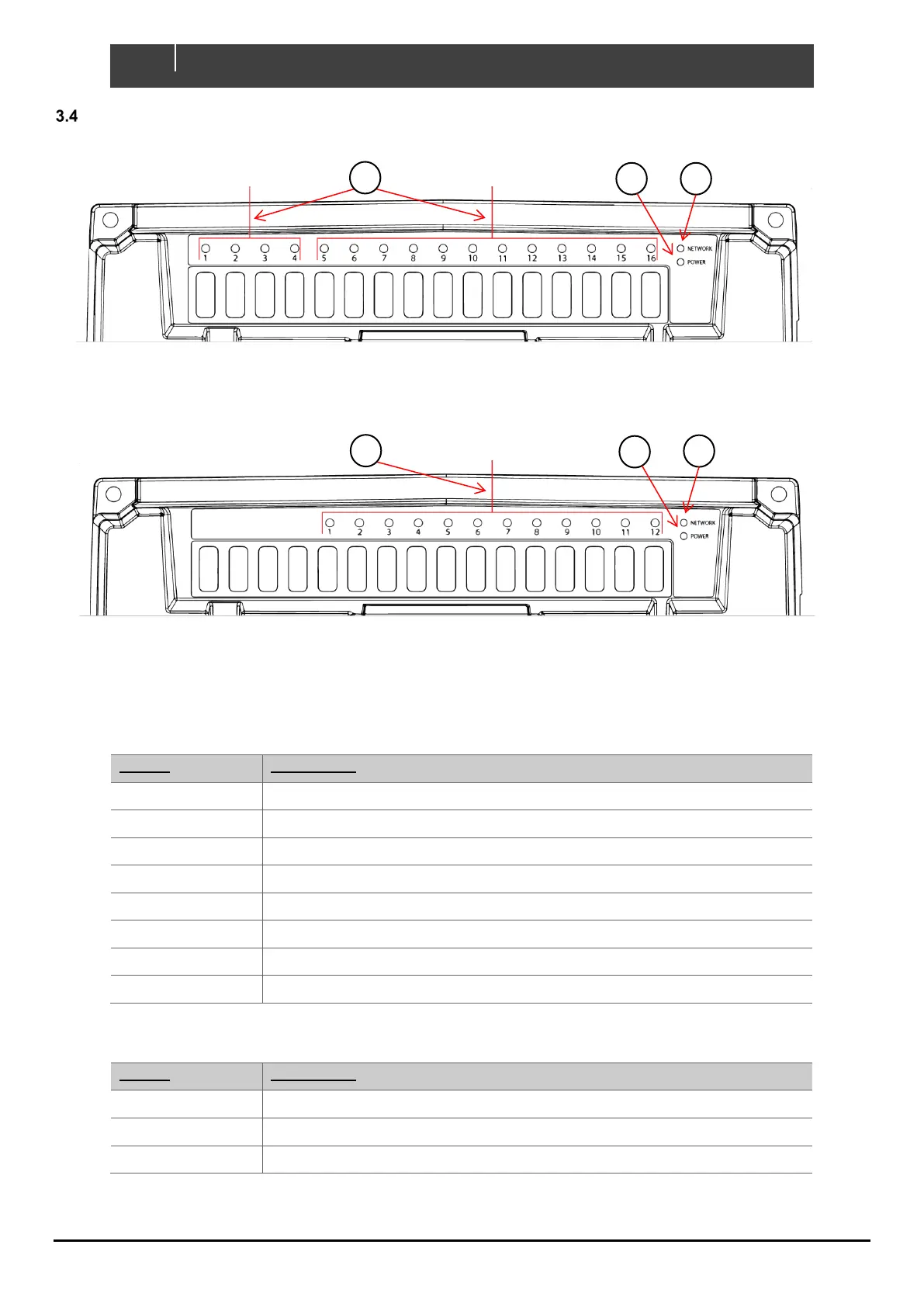 3.4

1
2
3
4
5
6
7
8
9
10
11
12
13
14
15
16
NETWORK
POWER

1
2
3
4
5
6
7
8
9
10
11
12
NETWORK
POWER